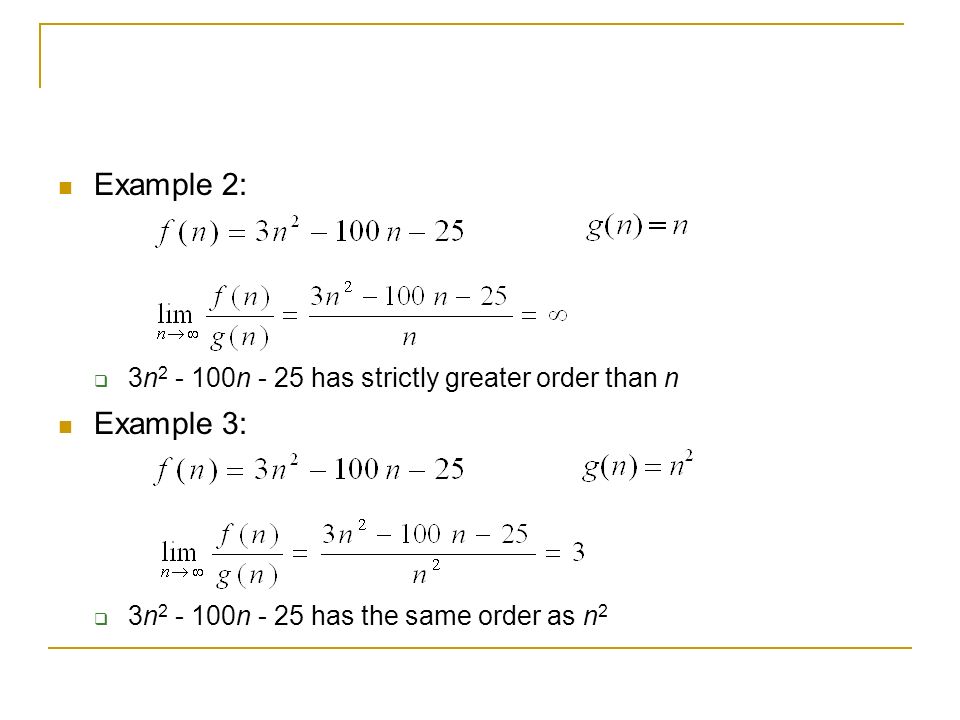 Example 2:

$f(n) = 3n^2 - 100n - 25$ $g(n) = n$

$\lim_{n \to \infty} \frac{f(n)}{g(n)} = \frac{3n^2 - 100n - 25}{n} = \infty$

$3n^2 - 100n - 25$ has strictly greater order than $n$

Example 3:

$f(n) = 3n^2 - 100n - 25$ $g(n) = n^2$

$\lim_{n \to \infty} \frac{f(n)}{g(n)} = \frac{3n^2 - 100n - 25}{n^2} = 3$

$3n^2 - 100n - 25$ has the same order as $n^2$